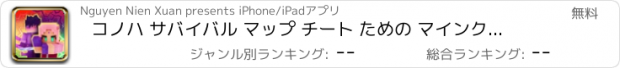 Nguyen Nien Xuan presents iPhone/iPadアプリ

無料

コノハ サバイバル マップ チート ための マインク...

ジャンル別ランキング: --

総合ランキング: --